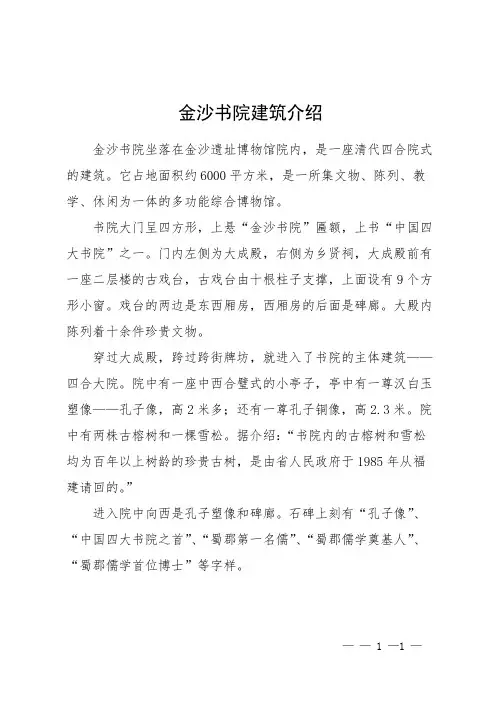 金沙书院建筑介绍

金沙书院坐落在金沙遗址博物馆院内，是一座清代四合院式的建筑。它占地面积约6000平方米，是一所集文物、陈列、教学、休闲为一体的多功能综合博物馆。

书院大门呈四方形，上悬“金沙书院”匾额，上书“中国四大书院”之一。门内左侧为大成殿，右侧为乡贤祠，大成殿前有一座二层楼的古戏台，古戏台由十根柱子支撑，上面设有9个方形小窗。戏台的两边是东西厢房，西厢房的后面是碑廊。大殿内陈列着十余件珍贵文物。

穿过大成殿，跨过跨街牌坊，就进入了书院的主体建筑——四合大院。院中有一座中西合璧式的小亭子，亭中有一尊汉白玉塑像——孔子像，高2米多；还有一尊孔子铜像，高2.3米。院中有两株古榕树和一棵雪松。据介绍：“书院内的古榕树和雪松均为百年以上树龄的珍贵古树，是由省人民政府于1985年从福建请回的。”

进入院中向西是孔子塑像和碑廊。石碑上刻有“孔子像”、“中国四大书院之首”、“蜀郡第一名儒”、“蜀郡儒学奠基人”、“蜀郡儒学首位博士”等字样。

— — 1 —1 —